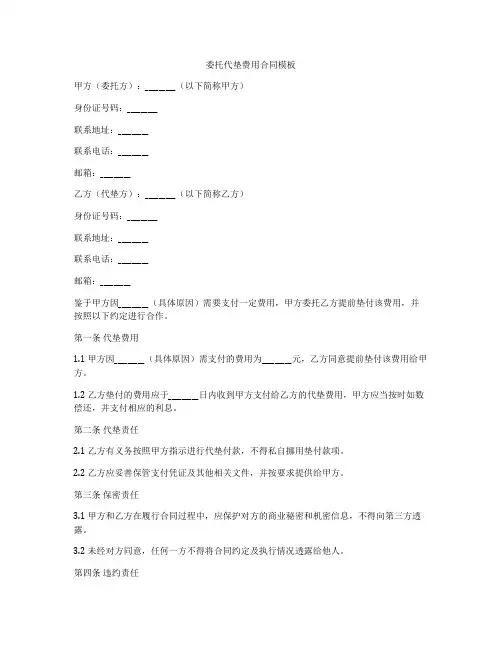 委托代垫费用合同模板

甲方（委托方）：______（以下简称甲方）

身份证号码：______

联系地址：______

联系电话：______

邮箱：______

乙方（代垫方）：______（以下简称乙方）

身份证号码：______

联系地址：______

联系电话：______

邮箱：______

鉴于甲方因______（具体原因）需要支付一定费用，甲方委托乙方提前垫付该费用，并按照以下约定进行合作。

第一条 代垫费用

1.1 甲方因______（具体原因）需支付的费用为______元，乙方同意提前垫付该费用给甲方。

1.2 乙方垫付的费用应于______日内收到甲方支付给乙方的代垫费用，甲方应当按时如数偿还，并支付相应的利息。

第二条 代垫责任

2.1 乙方有义务按照甲方指示进行代垫付款，不得私自挪用垫付款项。

2.2 乙方应妥善保管支付凭证及其他相关文件，并按要求提供给甲方。

第三条 保密责任

3.1 甲方和乙方在履行合同过程中，应保护对方的商业秘密和机密信息，不得向第三方透露。

3.2 未经对方同意，任何一方不得将合同约定及执行情况透露给他人。

第四条 违约责任